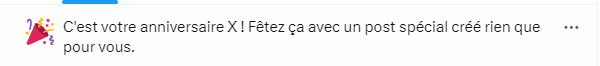 C'est votre anniversaire X ! Fêtez ça avec un post spécial créé rien que pour vous.